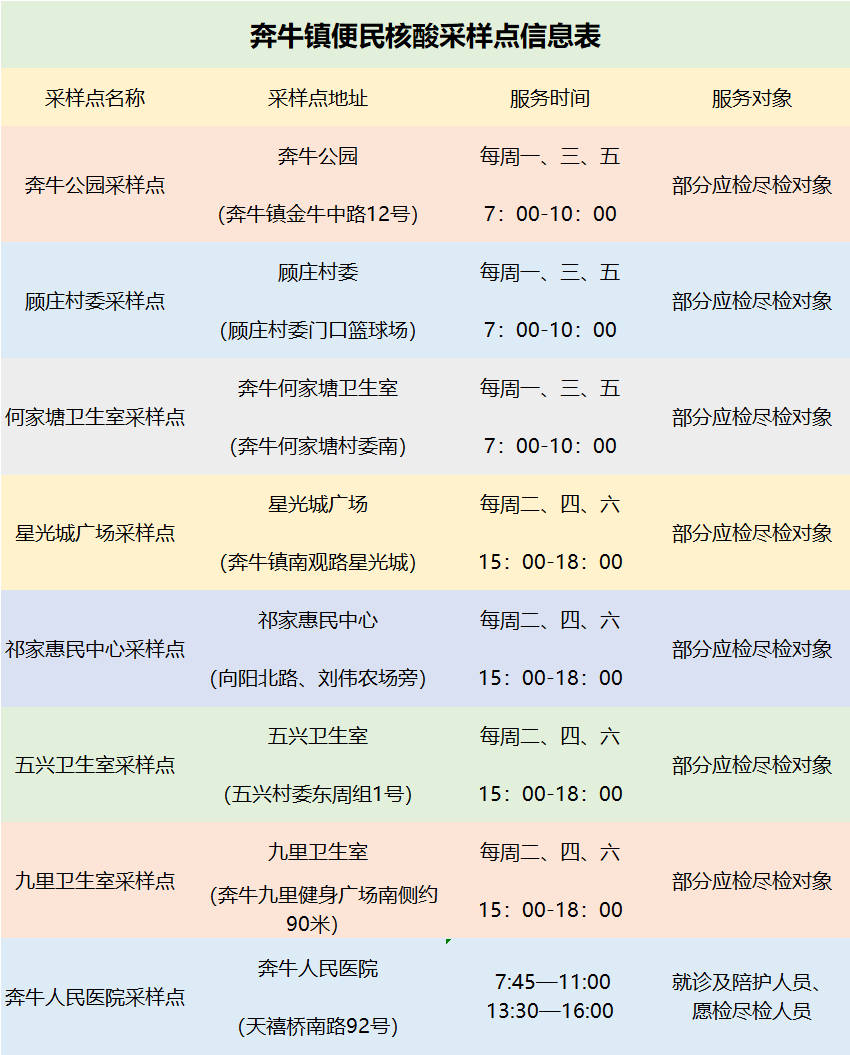 奔牛镇便民核酸采样点信息表

| 采样点名称 | 采样点地址 | 服务时间 | 服务对象 |
|---|---|---|---|
| 奔牛公园采样点 | 奔牛公园 (奔牛镇金牛中路12号) | 每周一、三、五 7：00-10：00 | 部分应检尽检对象 |
| 顾庄村委采样点 | 顾庄村委 (顾庄村委门口篮球场) | 每周一、三、五 7：00-10：00 | 部分应检尽检对象 |
| 何家塘卫生室采样点 | 奔牛何家塘卫生室 (奔牛何家塘村委南) | 每周一、三、五 7：00-10：00 | 部分应检尽检对象 |
| 星光城广场采样点 | 星光城广场 (奔牛镇南观路星光城) | 每周二、四、六 15：00-18：00 | 部分应检尽检对象 |
| 祁家惠民中心采样点 | 祁家惠民中心 (向阳北路、刘伟农场旁) | 每周二、四、六 15：00-18：00 | 部分应检尽检对象 |
| 五兴卫生室采样点 | 五兴卫生室 (五兴村委东周组1号) | 每周二、四、六 15：00-18：00 | 部分应检尽检对象 |
| 九里卫生室采样点 | 九里卫生室 (奔牛九里健身广场南侧约90米) | 每周二、四、六 15：00-18：00 | 部分应检尽检对象 |
| 奔牛人民医院采样点 | 奔牛人民医院 (天禧桥南路92号) | 7:45—11:00 13:30—16:00 | 就诊及陪护人员、愿检尽检人员 |